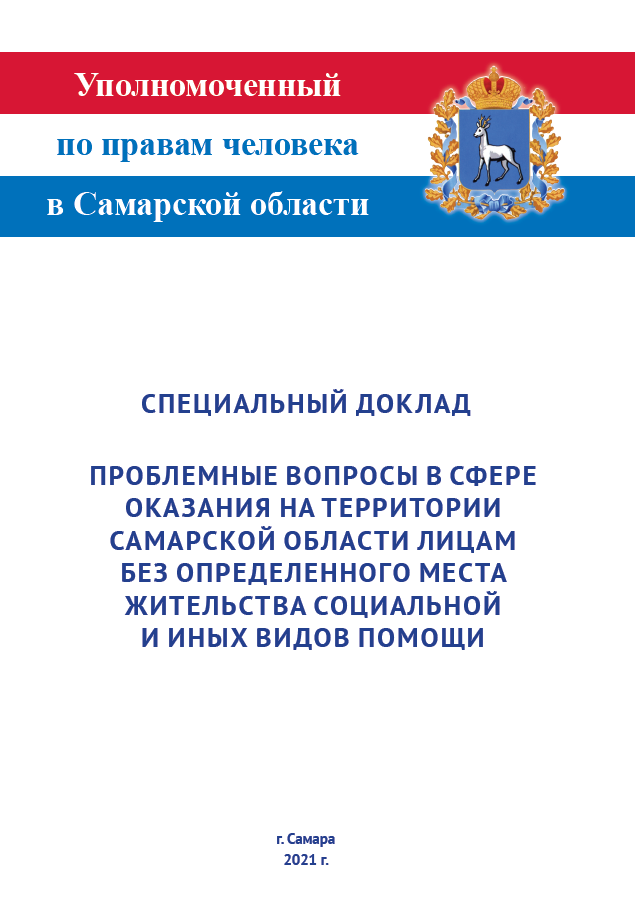 Уполномоченный
по правам человека
в Самарской области

СПЕЦИАЛЬНЫЙ ДОКЛАД

ПРОБЛЕМНЫЕ ВОПРОСЫ В СФЕРЕ ОКАЗАНИЯ НА ТЕРРИТОРИИ САМАРСКОЙ ОБЛАСТИ ЛИЦАМ БЕЗ ОПРЕДЕЛЕННОГО МЕСТА ЖИТЕЛЬСТВА СОЦИАЛЬНОЙ И ИНЫХ ВИДОВ ПОМОЩИ

г. Самара
2021 г.